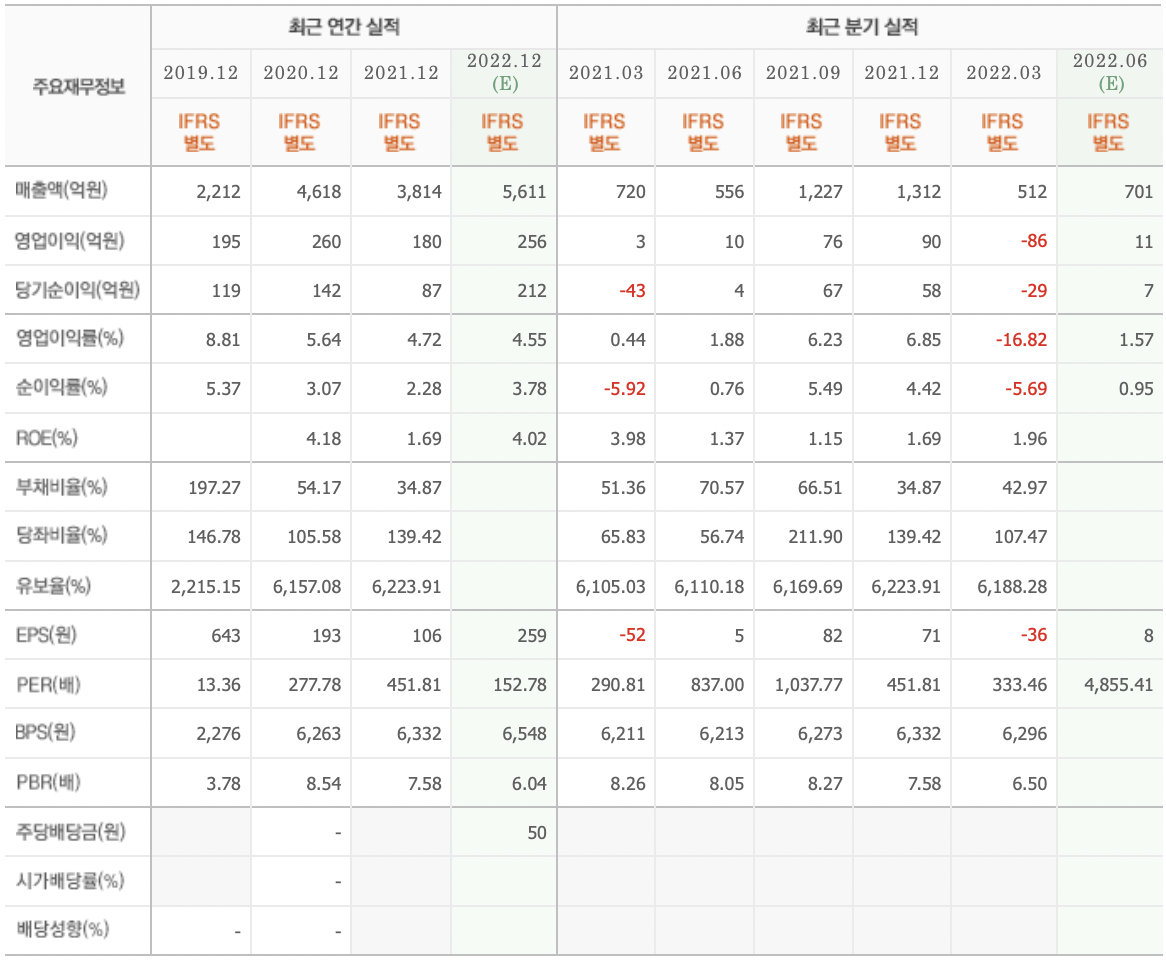 | 주요재무정보 | 최근 연간 실적 | | | | 최근 분기 실적 | | | | | |
|---|---|---|---|---|---|---|---|---|---|---|
| | 2019.12 | 2020.12 | 2021.12 | 2022.12 (E) | 2021.03 | 2021.06 | 2021.09 | 2021.12 | 2022.03 | 2022.06 (E) |
| | IFRS 별도 | IFRS 별도 | IFRS 별도 | IFRS 별도 | IFRS 별도 | IFRS 별도 | IFRS 별도 | IFRS 별도 | IFRS 별도 | IFRS 별도 |
| 매출액(억원) | 2,212 | 4,618 | 3,814 | 5,611 | 720 | 556 | 1,227 | 1,312 | 512 | 701 |
| 영업이익(억원) | 195 | 260 | 180 | 256 | 3 | 10 | 76 | 90 | -86 | 11 |
| 당기순이익(억원) | 119 | 142 | 87 | 212 | -43 | 4 | 67 | 58 | -29 | 7 |
| 영업이익률(%) | 8.81 | 5.64 | 4.72 | 4.55 | 0.44 | 1.88 | 6.23 | 6.85 | -16.82 | 1.57 |
| 순이익률(%) | 5.37 | 3.07 | 2.28 | 3.78 | -5.92 | 0.76 | 5.49 | 4.42 | -5.69 | 0.95 |
| ROE(%) | | 4.18 | 1.69 | 4.02 | 3.98 | 1.37 | 1.15 | 1.69 | 1.96 | |
| 부채비율(%) | 197.27 | 54.17 | 34.87 | | 51.36 | 70.57 | 66.51 | 34.87 | 42.97 | |
| 당좌비율(%) | 146.78 | 105.58 | 139.42 | | 65.83 | 56.74 | 211.90 | 139.42 | 107.47 | |
| 유보율(%) | 2,215.15 | 6,157.08 | 6,223.91 | | 6,105.03 | 6,110.18 | 6,169.69 | 6,223.91 | 6,188.28 | |
| EPS(원) | 643 | 193 | 106 | 259 | -52 | 5 | 82 | 71 | -36 | 8 |
| PER(배) | 13.36 | 277.78 | 451.81 | 152.78 | 290.81 | 837.00 | 1,037.77 | 451.81 | 333.46 | 4,855.41 |
| BPS(원) | 2,276 | 6,263 | 6,332 | 6,548 | 6,211 | 6,213 | 6,273 | 6,332 | 6,296 | |
| PBR(배) | 3.78 | 8.54 | 7.58 | 6.04 | 8.26 | 8.05 | 8.27 | 7.58 | 6.50 | |
| 주당배당금(원) | | - | | 50 | | | | | | |
| 시가배당률(%) | | - | | | | | | | | |
| 배당성향(%) | - | - | | | | | | | | |